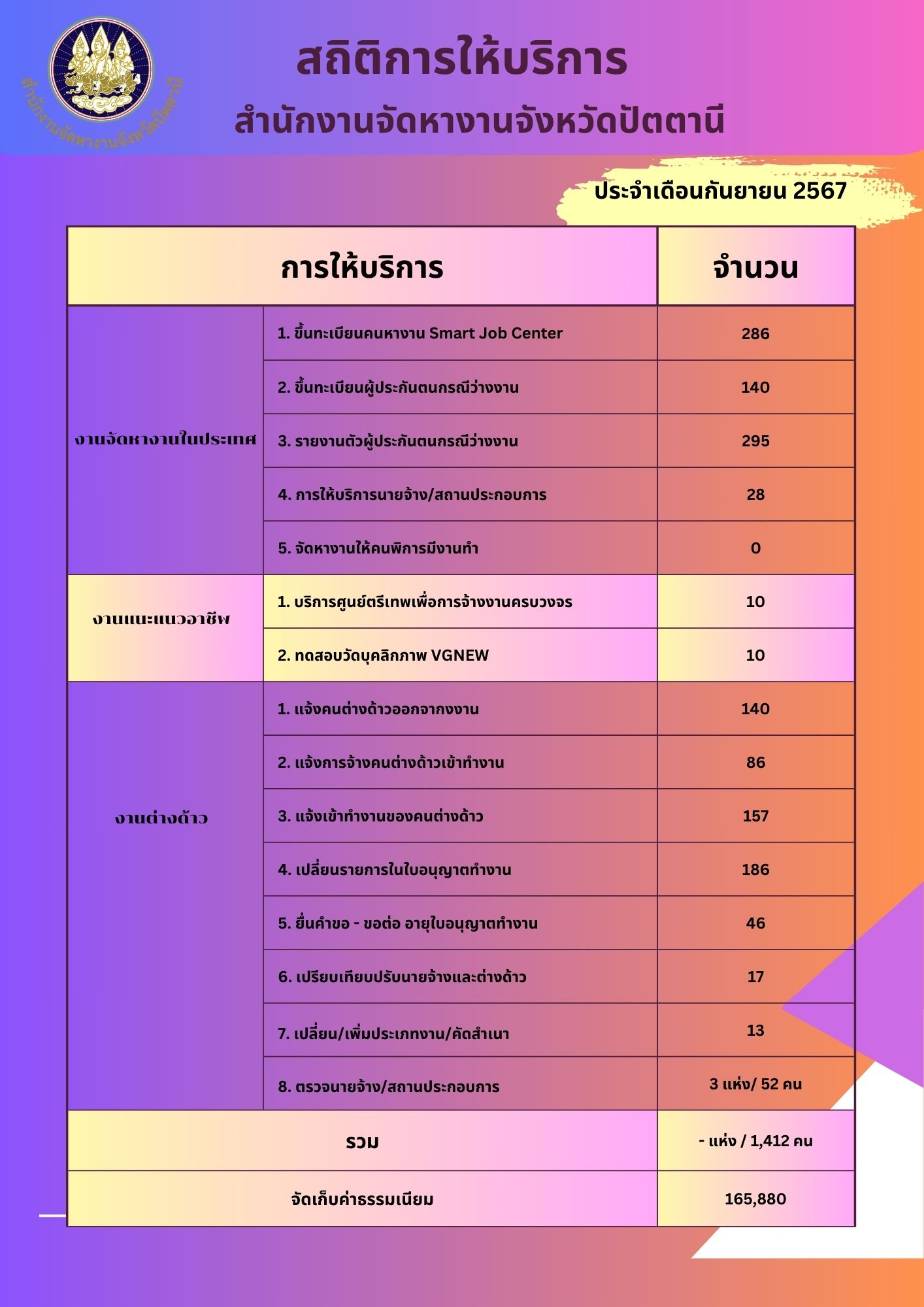 สำนักงานจัดหางานจังหวัดปัตตานี

สถิติการให้บริการ

สำนักงานจัดหางานจังหวัดปัตตานี

ประจำเดือนกันยายน 2567

| การให้บริการ | | จำนวน |
|---|---|---|
| งานจัดหางานในประเทศ | 1. ขึ้นทะเบียนคนหางาน Smart Job Center | 286 |
| | 2. ขึ้นทะเบียนผู้ประกันตนกรณีว่างงาน | 140 |
| | 3. รายงานตัวผู้ประกันตนกรณีว่างงาน | 295 |
| | 4. การให้บริการนายจ้าง/สถานประกอบการ | 28 |
| | 5. จัดหางานให้คนพิการมีงานทำ | 0 |
| งานแนะแนวอาชีพ | 1. บริการศูนย์ตรีเทพเพื่อการจ้างงานครบวงจร | 10 |
| | 2. ทดสอบวัดบุคลิกภาพ VGNEW | 10 |
| งานต่างด้าว | 1. แจ้งคนต่างด้าวออกจากงาน | 140 |
| | 2. แจ้งการจ้างคนต่างด้าวเข้าทำงาน | 86 |
| | 3. แจ้งเข้าทำงานของคนต่างด้าว | 157 |
| | 4. เปลี่ยนรายการในใบอนุญาตทำงาน | 186 |
| | 5. ยื่นคำขอ - ขอต่อ อายุใบอนุญาตทำงาน | 46 |
| | 6. เปรียบเทียบปรับนายจ้างและต่างด้าว | 17 |
| | 7. เปลี่ยน/เพิ่มประเภทงาน/คัดสำเนา | 13 |
| | 8. ตรวจนายจ้าง/สถานประกอบการ | 3 แห่ง/ 52 คน |
| รวม | | - แห่ง / 1,412 คน |
| จัดเก็บค่าธรรมเนียม | | 165,880 |